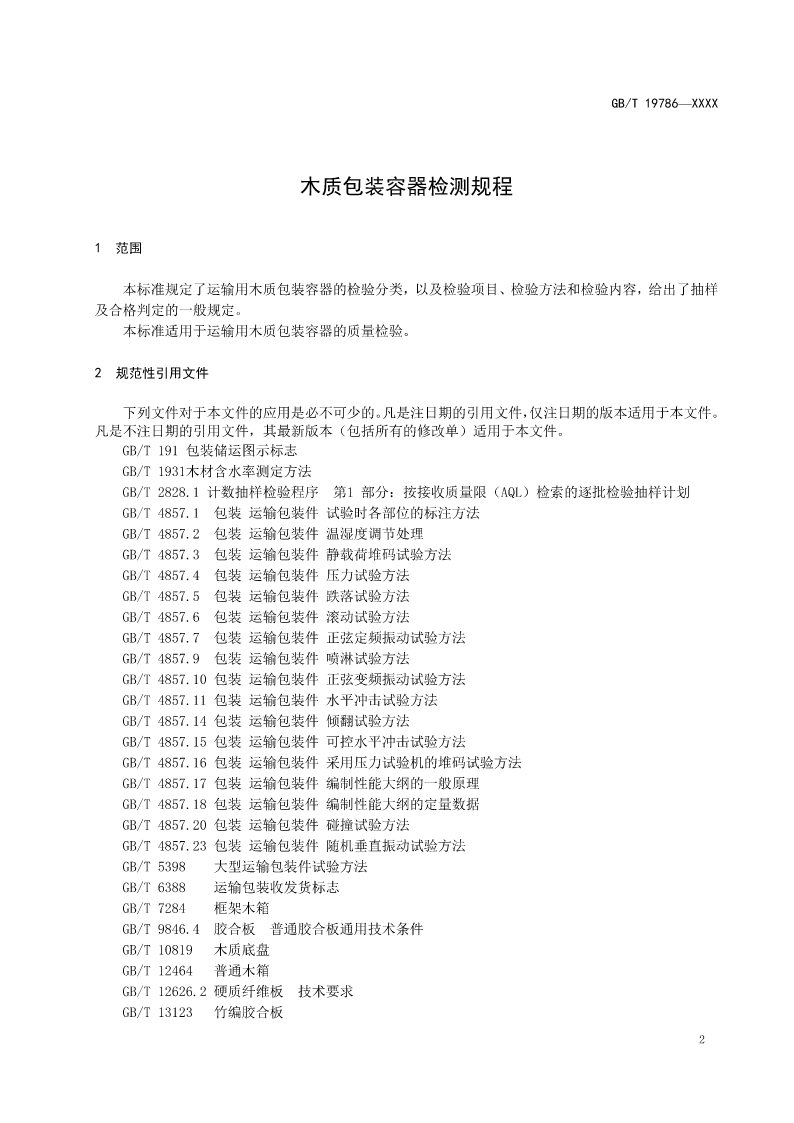 GB/T 19786—XXXX

木质包装容器检测规程

1 范围

本标准规定了运输用木质包装容器的检验分类，以及检验项目、检验方法和检验内容，给出了抽样及合格判定的一般规定。

本标准适用于运输用木质包装容器的质量检验。

2 规范性引用文件

下列文件对于本文件的应用是必不可少的。凡是注日期的引用文件，仅注日期的版本适用于本文件。凡是不注日期的引用文件，其最新版本（包括所有的修改单）适用于本文件。

GB/T 191 包装储运图示标志

GB/T 1931木材含水率测定方法

GB/T 2828.1 计数抽样检验程序 第1 部分：按接收质量限（AQL）检索的逐批检验抽样计划

GB/T 4857.1 包装 运输包装件 试验时各部位的标注方法

GB/T 4857.2 包装 运输包装件 温湿度调节处理

GB/T 4857.3 包装 运输包装件 静载荷堆码试验方法

GB/T 4857.4 包装 运输包装件 压力试验方法

GB/T 4857.5 包装 运输包装件 跌落试验方法

GB/T 4857.6 包装 运输包装件 滚动试验方法

GB/T 4857.7 包装 运输包装件 正弦定频振动试验方法

GB/T 4857.9 包装 运输包装件 喷淋试验方法

GB/T 4857.10 包装 运输包装件 正弦变频振动试验方法

GB/T 4857.11 包装 运输包装件 水平冲击试验方法

GB/T 4857.14 包装 运输包装件 倾翻试验方法

GB/T 4857.15 包装 运输包装件 可控水平冲击试验方法

GB/T 4857.16 包装 运输包装件 采用压力试验机的堆码试验方法

GB/T 4857.17 包装 运输包装件 编制性能大纲的一般原理

GB/T 4857.18 包装 运输包装件 编制性能大纲的定量数据

GB/T 4857.20 包装 运输包装件 碰撞试验方法

GB/T 4857.23 包装 运输包装件 随机垂直振动试验方法

GB/T 5398 大型运输包装件试验方法

GB/T 6388 运输包装收发货标志

GB/T 7284 框架木箱

GB/T 9846.4 胶合板 普通胶合板通用技术条件

GB/T 10819 木质底盘

GB/T 12464 普通木箱

GB/T 12626.2 硬质纤维板 技术要求

GB/T 13123 竹编胶合板

2